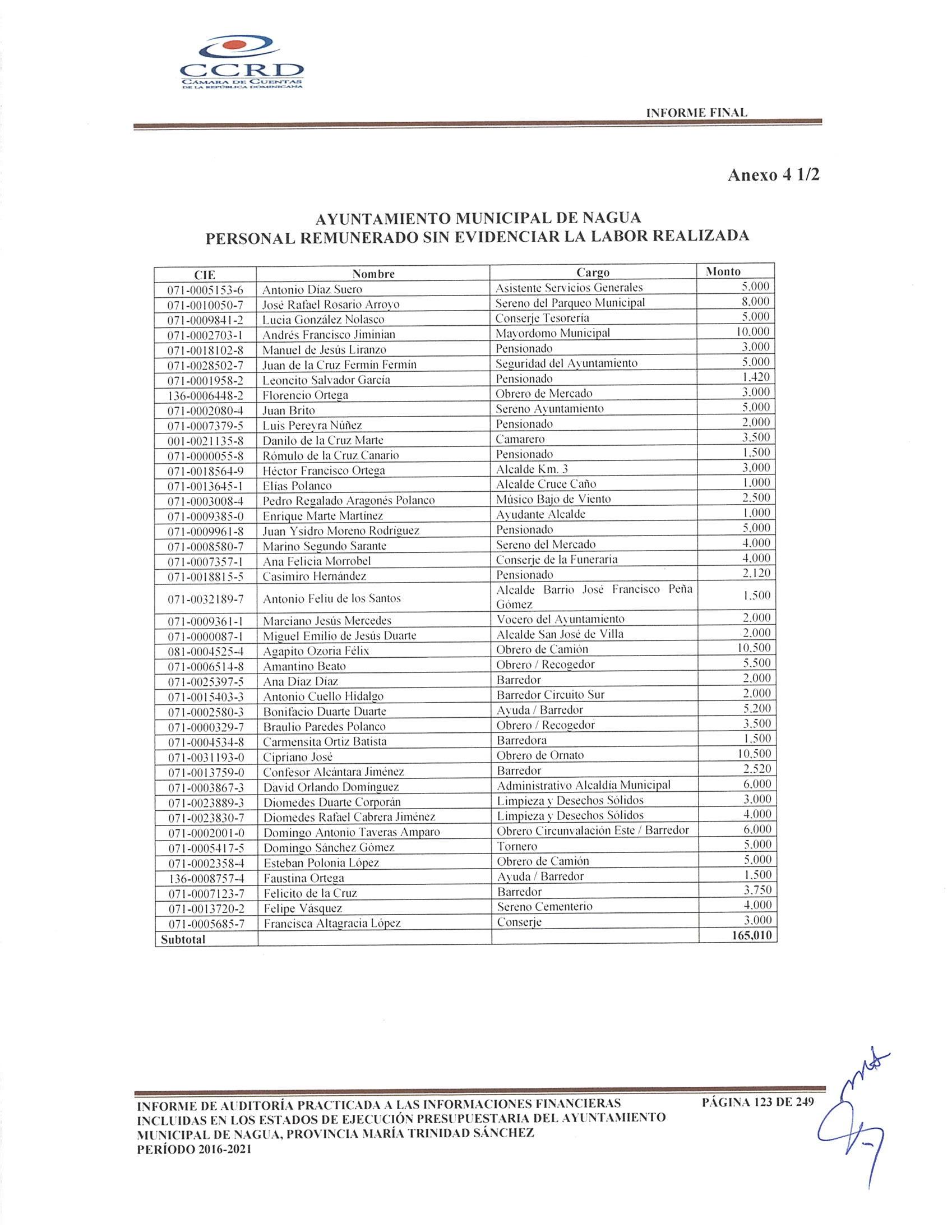 CCRD
CÁMARA DE CUENTAS DE LA REPÚBLICA DOMINICANA

INFORME FINAL

Anexo 4 1/2

AYUNTAMIENTO MUNICIPAL DE NAGUA
PERSONAL REMUNERADO SIN EVIDENCIAR LA LABOR REALIZADA

| CIE | Nombre | Cargo | Monto |
|---|---|---|---|
| 071-0005153-6 | Antonio Díaz Suero | Asistente Servicios Generales | 5,000 |
| 071-0010050-7 | José Rafael Rosario Arroyo | Sereno del Parqueo Municipal | 8,000 |
| 071-0009841-2 | Lucia González Nolasco | Conserje Tesorería | 5,000 |
| 071-0002703-1 | Andrés Francisco Jiminian | Mayordomo Municipal | 10,000 |
| 071-0018102-8 | Manuel de Jesús Liranzo | Pensionado | 3,000 |
| 071-0028502-7 | Juan de la Cruz Fermín Fermín | Seguridad del Ayuntamiento | 5,000 |
| 071-0001958-2 | Leoncito Salvador García | Pensionado | 1,420 |
| 136-0006448-2 | Florencio Ortega | Obrero de Mercado | 3,000 |
| 071-0002080-4 | Juan Brito | Sereno Ayuntamiento | 5,000 |
| 071-0007379-5 | Luis Pereyra Núñez | Pensionado | 2,000 |
| 001-0021135-8 | Danilo de la Cruz Marte | Camarero | 3,500 |
| 071-0000055-8 | Rómulo de la Cruz Canario | Pensionado | 1,500 |
| 071-0018564-9 | Héctor Francisco Ortega | Alcalde Km. 3 | 3,000 |
| 071-0013645-1 | Elías Polanco | Alcalde Cruce Caño | 1,000 |
| 071-0003008-4 | Pedro Regalado Aragonés Polanco | Músico Bajo de Viento | 2,500 |
| 071-0009385-0 | Enrique Marte Martínez | Ayudante Alcalde | 1,000 |
| 071-0009961-8 | Juan Ysidro Moreno Rodríguez | Pensionado | 5,000 |
| 071-0008580-7 | Marino Segundo Sarante | Sereno del Mercado | 4,000 |
| 071-0007357-1 | Ana Felicia Morrobel | Conserje de la Funeraria | 4,000 |
| 071-0018815-5 | Casimiro Hernández | Pensionado | 2,120 |
| 071-0032189-7 | Antonio Feliu de los Santos | Alcalde Barrio José Francisco Peña Gómez | 1,500 |
| 071-0009361-1 | Marciano Jesús Mercedes | Vocero del Ayuntamiento | 2,000 |
| 071-0000087-1 | Miguel Emilio de Jesús Duarte | Alcalde San José de Villa | 2,000 |
| 081-0004525-4 | Agapito Ozoria Félix | Obrero de Camión | 10,500 |
| 071-0006514-8 | Amantino Beato | Obrero / Recogedor | 5,500 |
| 071-0025397-5 | Ana Díaz Díaz | Barredor | 2,000 |
| 071-0015403-3 | Antonio Cuello Hidalgo | Barredor Circuito Sur | 2,000 |
| 071-0002580-3 | Bonifacio Duarte Duarte | Ayuda / Barredor | 5,200 |
| 071-0000329-7 | Braulio Paredes Polanco | Obrero / Recogedor | 3,500 |
| 071-0004534-8 | Carmensita Ortiz Batista | Barredora | 1,500 |
| 071-0031193-0 | Cipriano José | Obrero de Ornato | 10,500 |
| 071-0013759-0 | Confesor Alcántara Jiménez | Barredor | 2,520 |
| 071-0003867-3 | David Orlando Domínguez | Administrativo Alcaldía Municipal | 6,000 |
| 071-0023889-3 | Diomedes Duarte Corporán | Limpieza y Desechos Sólidos | 3,000 |
| 071-0023830-7 | Diomedes Rafael Cabrera Jiménez | Limpieza y Desechos Sólidos | 4,000 |
| 071-0002001-0 | Domingo Antonio Taveras Amparo | Obrero Circunvalación Este / Barredor | 6,000 |
| 071-0005417-5 | Domingo Sánchez Gómez | Tornero | 5,000 |
| 071-0002358-4 | Esteban Polonia López | Obrero de Camión | 5,000 |
| 136-0008757-4 | Faustina Ortega | Ayuda / Barredor | 1,500 |
| 071-0007123-7 | Felicito de la Cruz | Barredor | 3,750 |
| 071-0013720-2 | Felipe Vásquez | Sereno Cementerio | 4,000 |
| 071-0005685-7 | Francisca Altagracia López | Conserje | 3,000 |
| Subtotal | | | 165,010 |

INFORME DE AUDITORÍA PRACTICADA A LAS INFORMACIONES FINANCIERAS INCLUIDAS EN LOS ESTADOS DE EJECUCIÓN PRESUPUESTARIA DEL AYUNTAMIENTO MUNICIPAL DE NAGUA, PROVINCIA MARÍA TRINIDAD SÁNCHEZ
PERÍODO 2016-2021

PÁGINA 123 DE 249